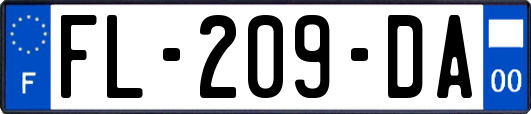 F

FL-209-DA

00